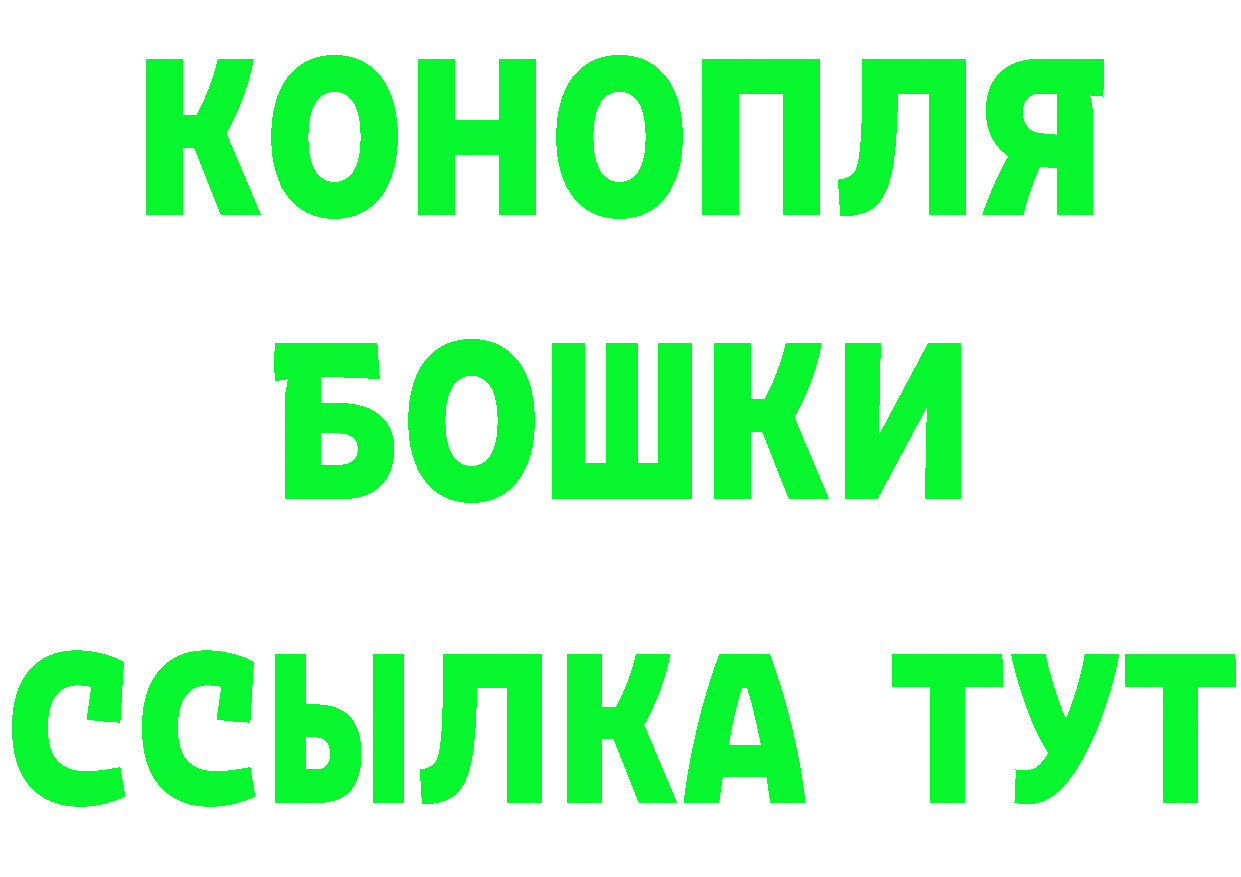 КОНОПЛЯ
БОШКИ
ССЫЛКА ТУТ